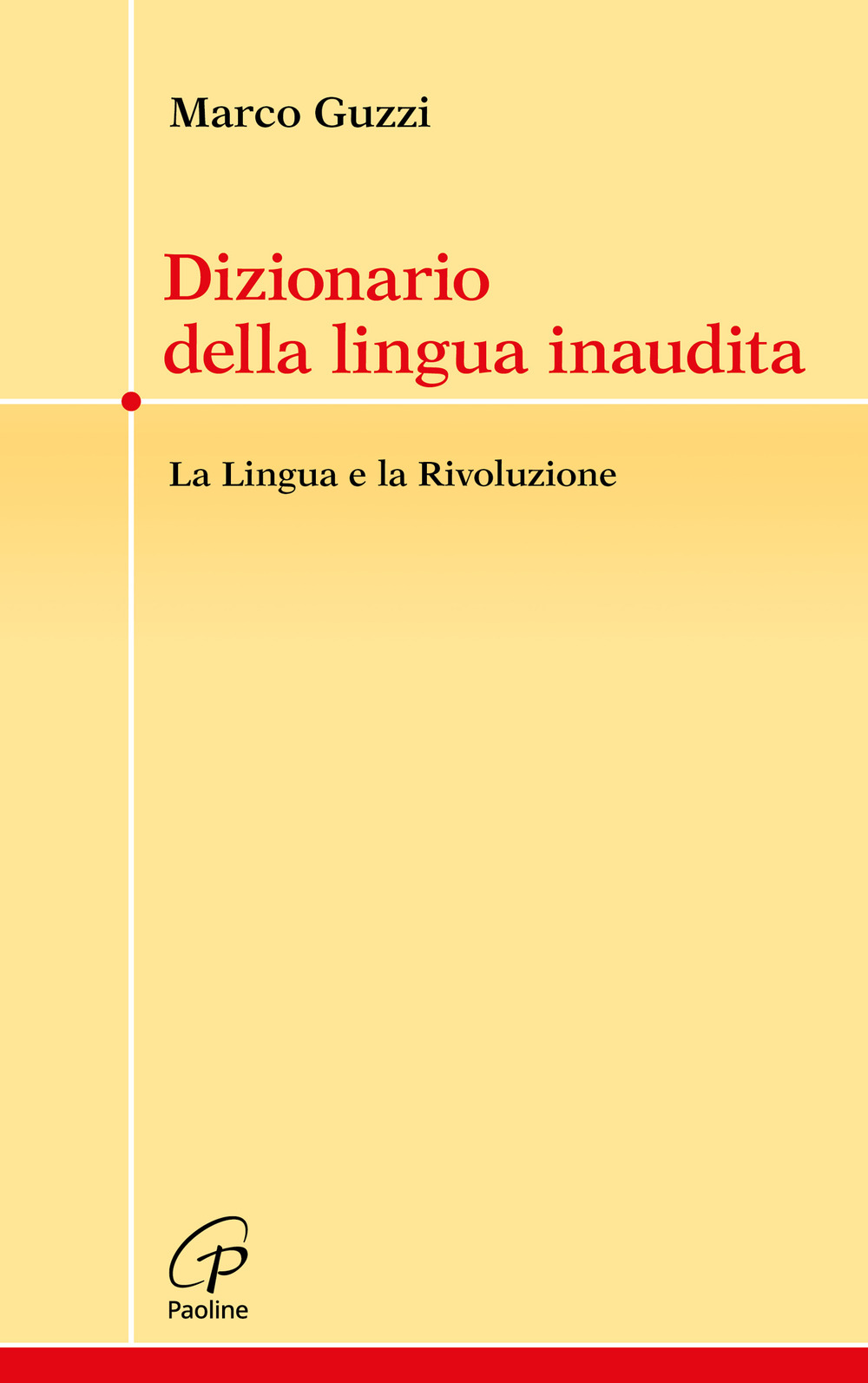 Marco Guzzi

Dizionario della lingua inaudita

La Lingua e la Rivoluzione

Paoline